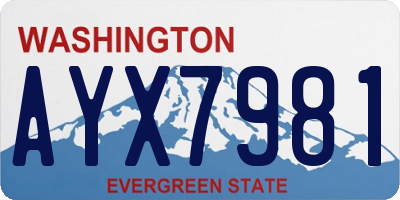 WASHINGTON

AYX7981

EVERGREEN STATE